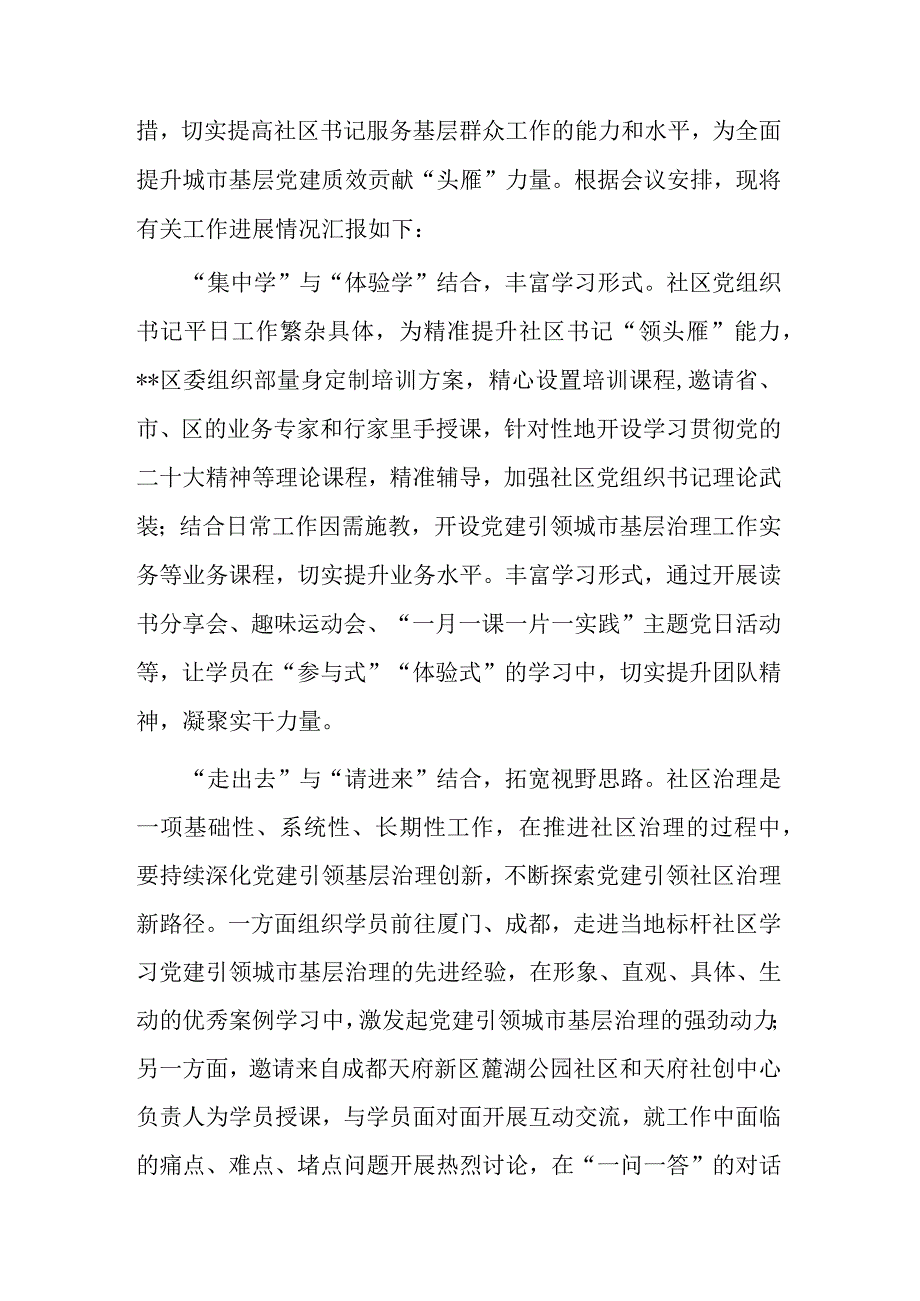 措，切实提高社区书记服务基层群众工作的能力和水平，为全面提升城市基层党建质效贡献“头雁”力量。根据会议安排，现将有关工作进展情况汇报如下：

“集中学”与“体验学”结合，丰富学习形式。社区党组织书记平日工作繁杂具体，为精准提升社区书记“领头雁”能力，**区委组织部量身定制培训方案，精心设置培训课程，邀请省、市、区的业务专家和行家里手授课，针对性地开设学习贯彻党的二十大精神等理论课程，精准辅导，加强社区党组织书记理论武装；结合日常工作因需施教，开设党建引领城市基层治理工作实务等业务课程，切实提升业务水平。丰富学习形式，通过开展读书分享会、趣味运动会、“一月一课一片一实践”主题党日活动等，让学员在“参与式”“体验式”的学习中，切实提升团队精神，凝聚实干力量。

“走出去”与“请进来”结合，拓宽视野思路。社区治理是一项基础性、系统性、长期性工作，在推进社区治理的过程中，要持续深化党建引领基层治理创新，不断探索党建引领社区治理新路径。一方面组织学员前往厦门、成都，走进当地标杆社区学习党建引领城市基层治理的先进经验，在形象、直观、具体、生动的优秀案例学习中，激发起党建引领城市基层治理的强劲动力；另一方面，邀请来自成都天府新区麓湖公园社区和天府社创中心负责人为学员授课，与学员面对面开展互动交流，就工作中面临的痛点、难点、堵点问题开展热烈讨论，在“一问一答”的对话